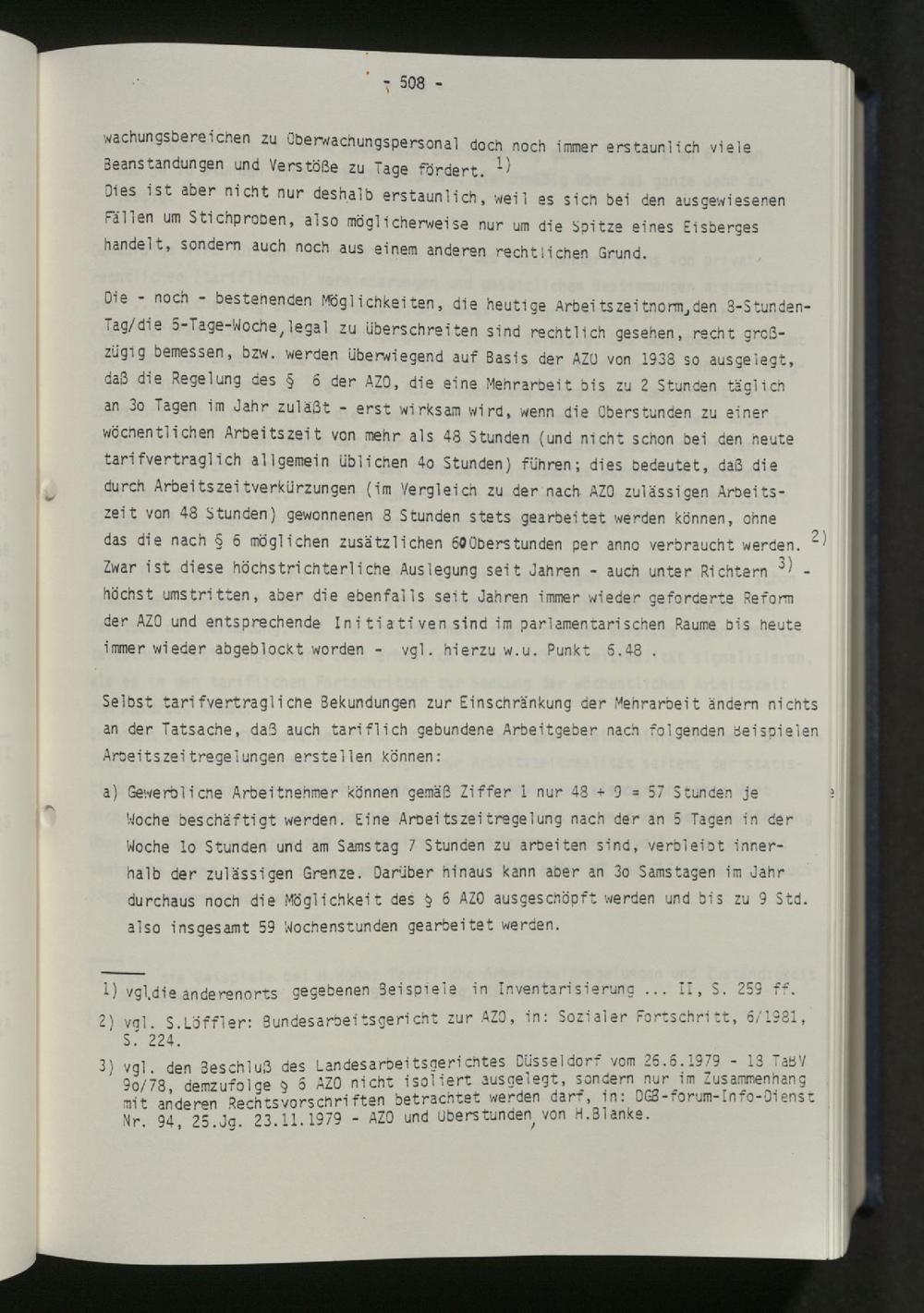 - 508 -

wachungsbereichen zu Überwachungspersonal doch noch immer erstaunlich viele Beanstandungen und Verstöße zu Tage fördert. $^{1)}$
Dies ist aber nicht nur deshalb erstaunlich, weil es sich bei den ausgewiesenen Fällen um Stichproben, also möglicherweise nur um die Spitze eines Eisberges handelt, sondern auch noch aus einem anderen rechtlichen Grund.

Die - noch - bestehenden Möglichkeiten, die heutige Arbeitszeitnorm, den 8-Stunden-Tag/die 5-Tage-Woche, legal zu überschreiten sind rechtlich gesehen, recht großzügig bemessen, bzw. werden überwiegend auf Basis der AZO von 1938 so ausgelegt, daß die Regelung des § 6 der AZO, die eine Mehrarbeit bis zu 2 Stunden täglich an 3o Tagen im Jahr zuläßt - erst wirksam wird, wenn die Überstunden zu einer wöchentlichen Arbeitszeit von mehr als 48 Stunden (und nicht schon bei den heute tarifvertraglich allgemein üblichen 4o Stunden) führen; dies bedeutet, daß die durch Arbeitszeitverkürzungen (im Vergleich zu der nach AZO zulässigen Arbeitszeit von 48 Stunden) gewonnenen 8 Stunden stets gearbeitet werden können, ohne das die nach § 6 möglichen zusätzlichen 60 Überstunden per anno verbraucht werden. $^{2)}$ Zwar ist diese höchstrichterliche Auslegung seit Jahren - auch unter Richtern $^{3)}$ - höchst umstritten, aber die ebenfalls seit Jahren immer wieder geforderte Reform der AZO und entsprechende Initiativen sind im parlamentarischen Raume bis heute immer wieder abgeblockt worden - vgl. hierzu w.u. Punkt 6.48 .

Selbst tarifvertragliche Bekundungen zur Einschränkung der Mehrarbeit ändern nichts an der Tatsache, daß auch tariflich gebundene Arbeitgeber nach folgenden Beispielen Arbeitszeitregelungen erstellen können:

a) Gewerbliche Arbeitnehmer können gemäß Ziffer 1 nur 48 + 9 = 57 Stunden je Woche beschäftigt werden. Eine Arbeitszeitregelung nach der an 5 Tagen in der Woche 1o Stunden und am Samstag 7 Stunden zu arbeiten sind, verbleibt innerhalb der zulässigen Grenze. Darüber hinaus kann aber an 3o Samstagen im Jahr durchaus noch die Möglichkeit des § 6 AZO ausgeschöpft werden und bis zu 9 Std. also insgesamt 59 Wochenstunden gearbeitet werden.

1) vgl.die anderenorts gegebenen Beispiele in Inventarisierung ... II, S. 259 ff.

2) vgl. S.Löffler: Bundesarbeitsgericht zur AZO, in: Sozialer Fortschritt, 6/1981, S. 224.

3) vgl. den Beschluß des Landesarbeitsgerichtes Düsseldorf vom 26.6.1979 - 13 TaBV 9o/78, demzufolge § 6 AZO nicht isoliert ausgelegt, sondern nur im Zusammenhang mit anderen Rechtsvorschriften betrachtet werden darf, in: DGB-forum-Info-Dienst Nr. 94, 25.Jg. 23.11.1979 - AZO und Überstunden, von H.Blanke.